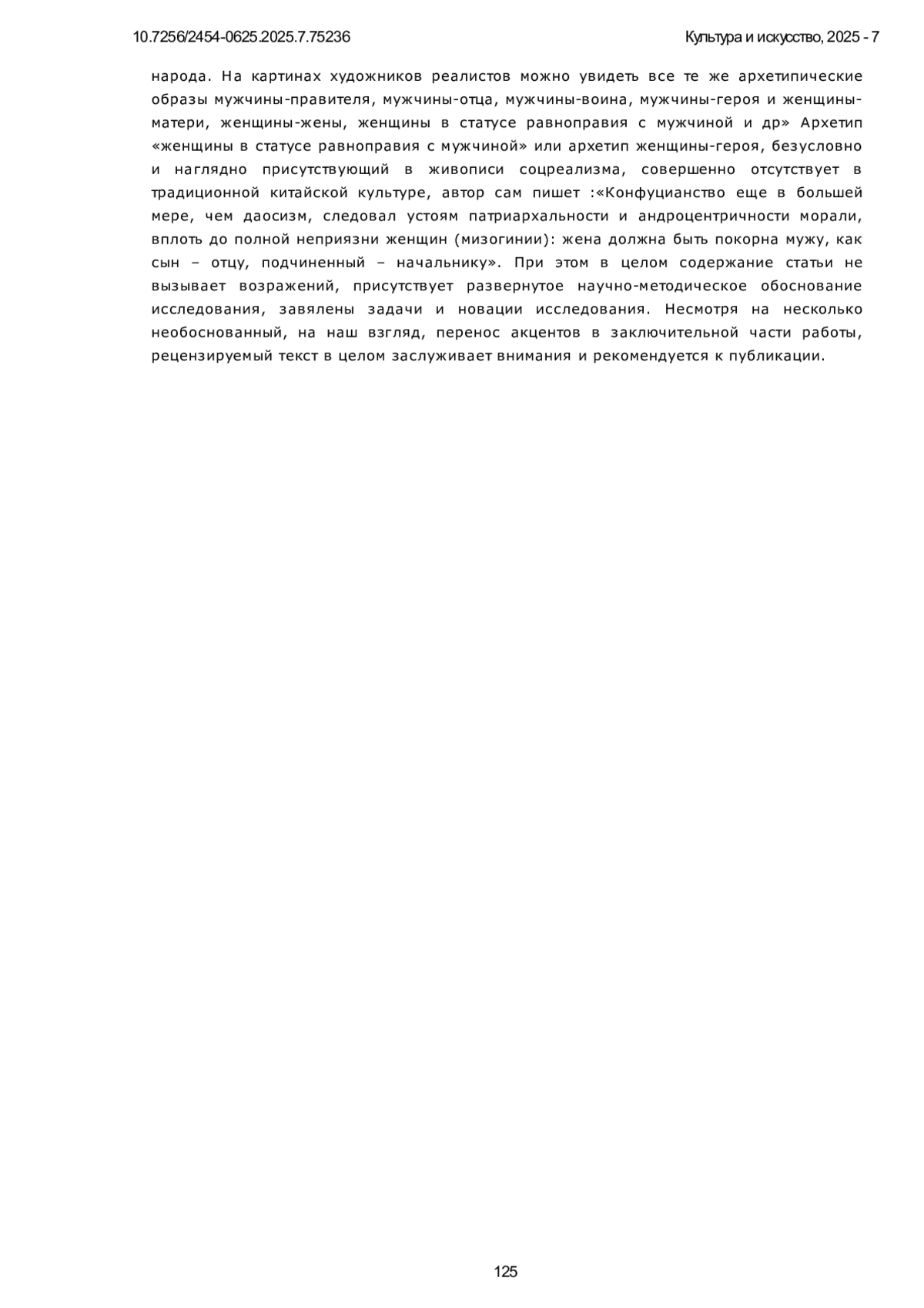 10.7256/2454-0625.2025.7.75236

Культура и искусство, 2025 - 7

народа. На картинах художников реалистов можно увидеть все те же архетипические образы мужчины-правителя, мужчины-отца, мужчины-воина, мужчины-героя и женщины-матери, женщины-жены, женщины в статусе равноправия с мужчиной и др» Архетип «женщины в статусе равноправия с мужчиной» или архетип женщины-героя, безусловно и наглядно присутствующий в живописи соцреализма, совершенно отсутствует в традиционной китайской культуре, автор сам пишет :«Конфуцианство еще в большей мере, чем даосизм, следовал устоям патриархальности и андроцентричности морали, вплоть до полной неприязни женщин (мизогинии): жена должна быть покорна мужу, как сын – отцу, подчиненный – начальнику». При этом в целом содержание статьи не вызывает возражений, присутствует развернутое научно-методическое обоснование исследования, завялены задачи и новации исследования. Несмотря на несколько необоснованный, на наш взгляд, перенос акцентов в заключительной части работы, рецензируемый текст в целом заслуживает внимания и рекомендуется к публикации.

125